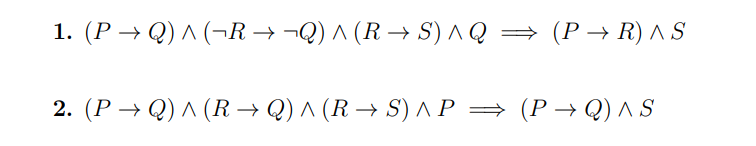 **1.** $(P \to Q) \land (\neg R \to \neg Q) \land (R \to S) \land Q \implies (P \to R) \land S$

**2.** $(P \to Q) \land (R \to Q) \land (R \to S) \land P \implies (P \to Q) \land S$